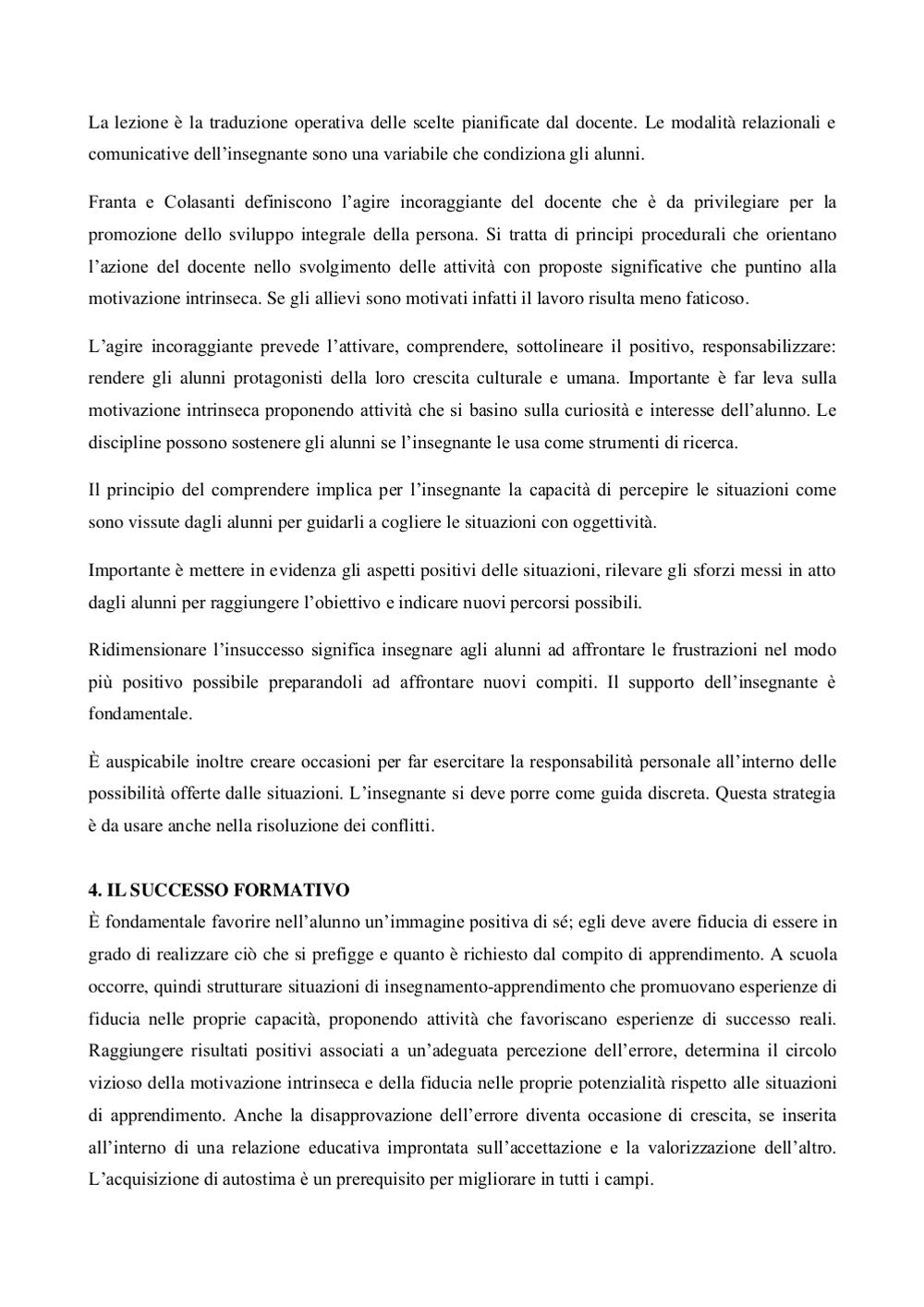 La lezione è la traduzione operativa delle scelte pianificate dal docente. Le modalità relazionali e comunicative dell'insegnante sono una variabile che condiziona gli alunni.

Franta e Colasanti definiscono l'agire incoraggiante del docente che è da privilegiare per la promozione dello sviluppo integrale della persona. Si tratta di principi procedurali che orientano l'azione del docente nello svolgimento delle attività con proposte significative che puntino alla motivazione intrinseca. Se gli allievi sono motivati infatti il lavoro risulta meno faticoso.

L'agire incoraggiante prevede l'attivare, comprendere, sottolineare il positivo, responsabilizzare: rendere gli alunni protagonisti della loro crescita culturale e umana. Importante è far leva sulla motivazione intrinseca proponendo attività che si basino sulla curiosità e interesse dell'alunno. Le discipline possono sostenere gli alunni se l'insegnante le usa come strumenti di ricerca.

Il principio del comprendere implica per l'insegnante la capacità di percepire le situazioni come sono vissute dagli alunni per guidarli a cogliere le situazioni con oggettività.

Importante è mettere in evidenza gli aspetti positivi delle situazioni, rilevare gli sforzi messi in atto dagli alunni per raggiungere l'obiettivo e indicare nuovi percorsi possibili.

Ridimensionare l'insuccesso significa insegnare agli alunni ad affrontare le frustrazioni nel modo più positivo possibile preparandoli ad affrontare nuovi compiti. Il supporto dell'insegnante è fondamentale.

È auspicabile inoltre creare occasioni per far esercitare la responsabilità personale all'interno delle possibilità offerte dalle situazioni. L'insegnante si deve porre come guida discreta. Questa strategia è da usare anche nella risoluzione dei conflitti.

4. IL SUCCESSO FORMATIVO
È fondamentale favorire nell'alunno un'immagine positiva di sé; egli deve avere fiducia di essere in grado di realizzare ciò che si prefigge e quanto è richiesto dal compito di apprendimento. A scuola occorre, quindi strutturare situazioni di insegnamento-apprendimento che promuovano esperienze di fiducia nelle proprie capacità, proponendo attività che favoriscano esperienze di successo reali. Raggiungere risultati positivi associati a un'adeguata percezione dell'errore, determina il circolo vizioso della motivazione intrinseca e della fiducia nelle proprie potenzialità rispetto alle situazioni di apprendimento. Anche la disapprovazione dell'errore diventa occasione di crescita, se inserita all'interno di una relazione educativa improntata sull'accettazione e la valorizzazione dell'altro. L'acquisizione di autostima è un prerequisito per migliorare in tutti i campi.